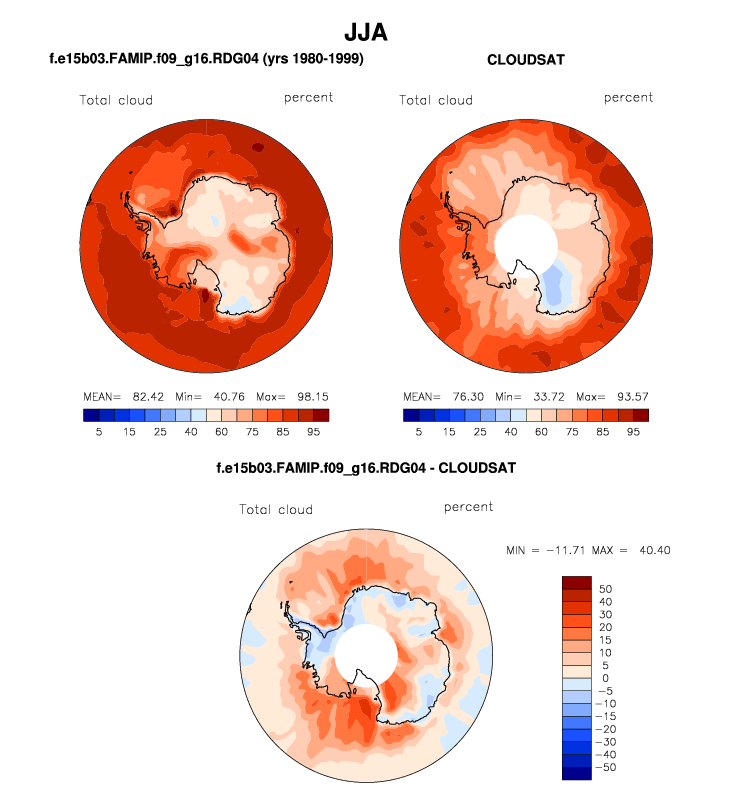 JJA

f.e15b03.FAMIP.f09_g16.RDG04 (yrs 1980-1999)

Total cloud percent

MEAN= 82.42 Min= 40.76 Max= 98.15

5 15 25 40 60 75 85 95

CLOUDSAT

Total cloud percent

MEAN= 76.30 Min= 33.72 Max= 93.57

5 15 25 40 60 75 85 95

f.e15b03.FAMIP.f09_g16.RDG04 - CLOUDSAT

Total cloud percent

MIN = −11.71 MAX = 40.40

50
40
30
20
15
10
5
0
−5
−10
−15
−20
−30
−40
−50